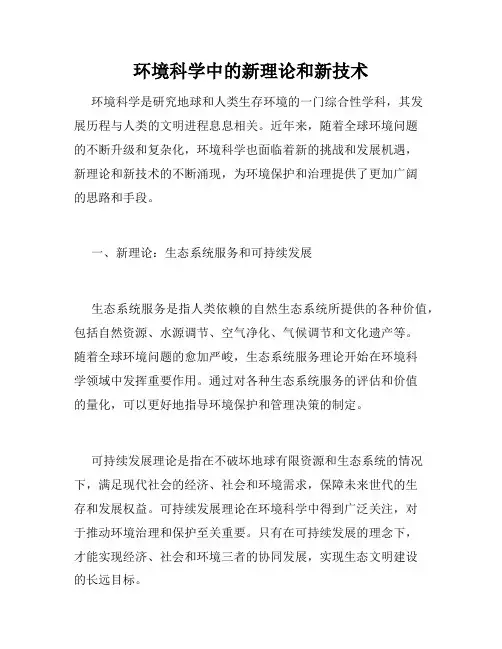 环境科学中的新理论和新技术

环境科学是研究地球和人类生存环境的一门综合性学科，其发展历程与人类的文明进程息息相关。近年来，随着全球环境问题的不断升级和复杂化，环境科学也面临着新的挑战和发展机遇，新理论和新技术的不断涌现，为环境保护和治理提供了更加广阔的思路和手段。

一、新理论：生态系统服务和可持续发展

生态系统服务是指人类依赖的自然生态系统所提供的各种价值，包括自然资源、水源调节、空气净化、气候调节和文化遗产等。随着全球环境问题的愈加严峻，生态系统服务理论开始在环境科学领域中发挥重要作用。通过对各种生态系统服务的评估和价值的量化，可以更好地指导环境保护和管理决策的制定。

可持续发展理论是指在不破坏地球有限资源和生态系统的情况下，满足现代社会的经济、社会和环境需求，保障未来世代的生存和发展权益。可持续发展理论在环境科学中得到广泛关注，对于推动环境治理和保护至关重要。只有在可持续发展的理念下，才能实现经济、社会和环境三者的协同发展，实现生态文明建设的长远目标。